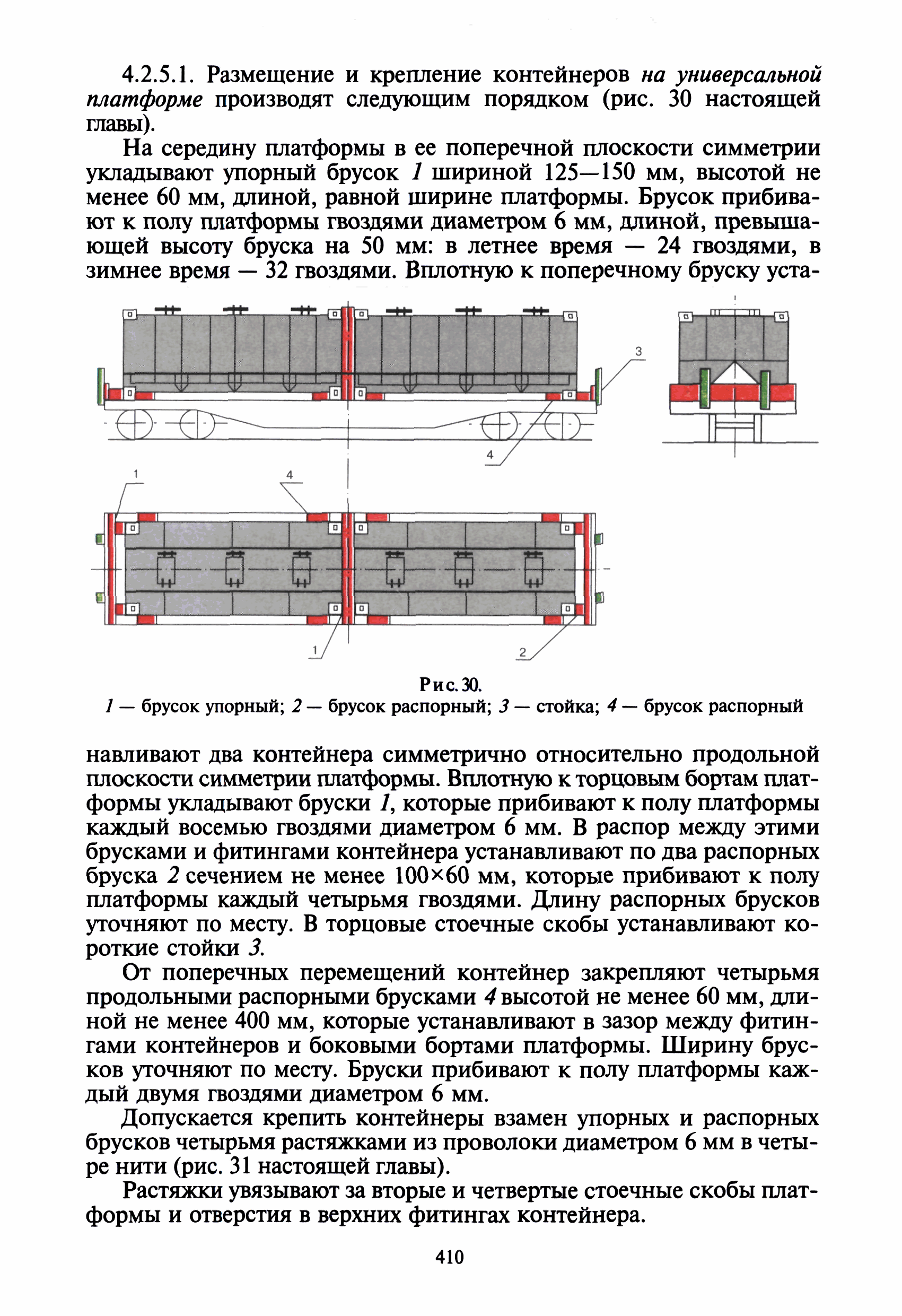 4.2.5.1. Размещение и крепление контейнеров на универсальной платформе производят следующим порядком (рис. 30 настоящей главы).

На середину платформы в ее поперечной плоскости симметрии укладывают упорный брусок 1 шириной 125—150 мм, высотой не менее 60 мм, длиной, равной ширине платформы. Брусок прибивают к полу платформы гвоздями диаметром 6 мм, длиной, превышающей высоту бруска на 50 мм: в летнее время — 24 гвоздями, в зимнее время — 32 гвоздями. Вплотную к поперечному бруску уста-

3

4

1

4

1

2

Рис. 30.
1 — брусок упорный; 2 — брусок распорный; 3 — стойка; 4 — брусок распорный

навливают два контейнера симметрично относительно продольной плоскости симметрии платформы. Вплотную к торцовым бортам платформы укладывают бруски 1, которые прибивают к полу платформы каждый восемью гвоздями диаметром 6 мм. В распор между этими брусками и фитингами контейнера устанавливают по два распорных бруска 2 сечением не менее 100×60 мм, которые прибивают к полу платформы каждый четырьмя гвоздями. Длину распорных брусков уточняют по месту. В торцовые стоечные скобы устанавливают короткие стойки 3.

От поперечных перемещений контейнер закрепляют четырьмя продольными распорными брусками 4 высотой не менее 60 мм, длиной не менее 400 мм, которые устанавливают в зазор между фитингами контейнеров и боковыми бортами платформы. Ширину брусков уточняют по месту. Бруски прибивают к полу платформы каждый двумя гвоздями диаметром 6 мм.

Допускается крепить контейнеры взамен упорных и распорных брусков четырьмя растяжками из проволоки диаметром 6 мм в четыре нити (рис. 31 настоящей главы).

Растяжки увязывают за вторые и четвертые стоечные скобы платформы и отверстия в верхних фитингах контейнера.

410